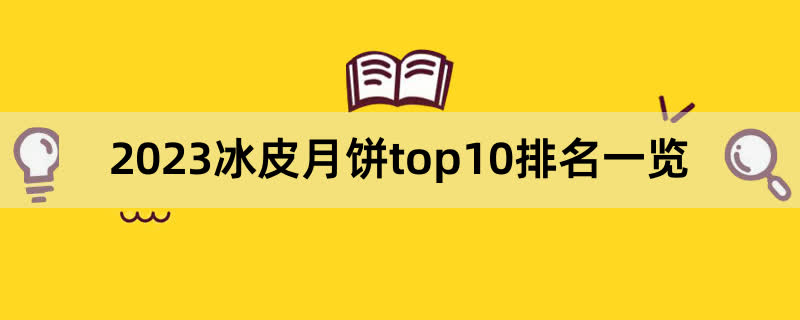 2023冰皮月饼top10排名一览